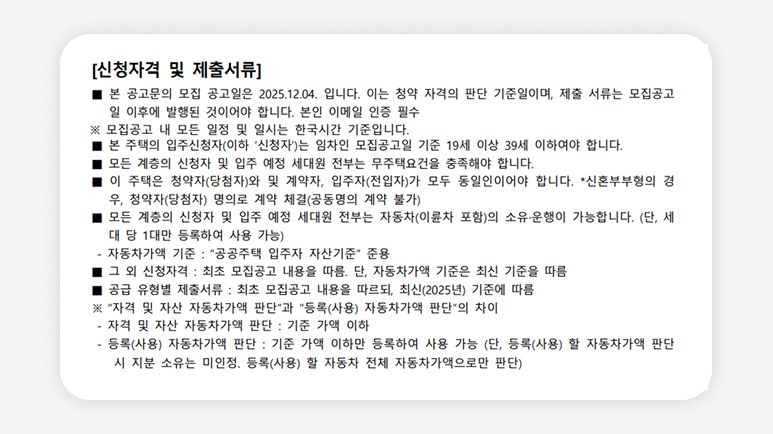 [신청자격 및 제출서류]

■ 본 공고문의 모집 공고일은 2025.12.04. 입니다. 이는 청약 자격의 판단 기준일이며, 제출 서류는 모집공고일 이후에 발행된 것이어야 합니다. 본인 이메일 인증 필수

※ 모집공고 내 모든 일정 및 일시는 한국시간 기준입니다.

■ 본 주택의 입주신청자(이하 '신청자')는 임차인 모집공고일 기준 19세 이상 39세 이하여야 합니다.

■ 모든 계층의 신청자 및 입주 예정 세대원 전부는 무주택요건을 충족해야 합니다.

■ 이 주택은 청약자(당첨자)와 및 계약자, 입주자(전입자)가 모두 동일인이어야 합니다. *신혼부부형의 경우, 청약자(당첨자) 명의로 계약 체결(공동명의 계약 불가)

■ 모든 계층의 신청자 및 입주 예정 세대원 전부는 자동차(이륜차 포함)의 소유·운행이 가능합니다. (단, 세대 당 1대만 등록하여 사용 가능)

- 자동차가액 기준 : "공공주택 입주자 자산기준" 준용

■ 그 외 신청자격 : 최초 모집공고 내용을 따름. 단, 자동차가액 기준은 최신 기준을 따름

■ 공급 유형별 제출서류 : 최초 모집공고 내용을 따르되, 최신(2025년) 기준에 따름

※ "자격 및 자산 자동차가액 판단"과 "등록(사용) 자동차가액 판단"의 차이

- 자격 및 자산 자동차가액 판단 : 기준 가액 이하

- 등록(사용) 자동차가액 판단 : 기준 가액 이하만 등록하여 사용 가능 (단, 등록(사용) 할 자동차가액 판단 시 지분 소유는 미인정. 등록(사용) 할 자동차 전체 자동차가액으로만 판단)